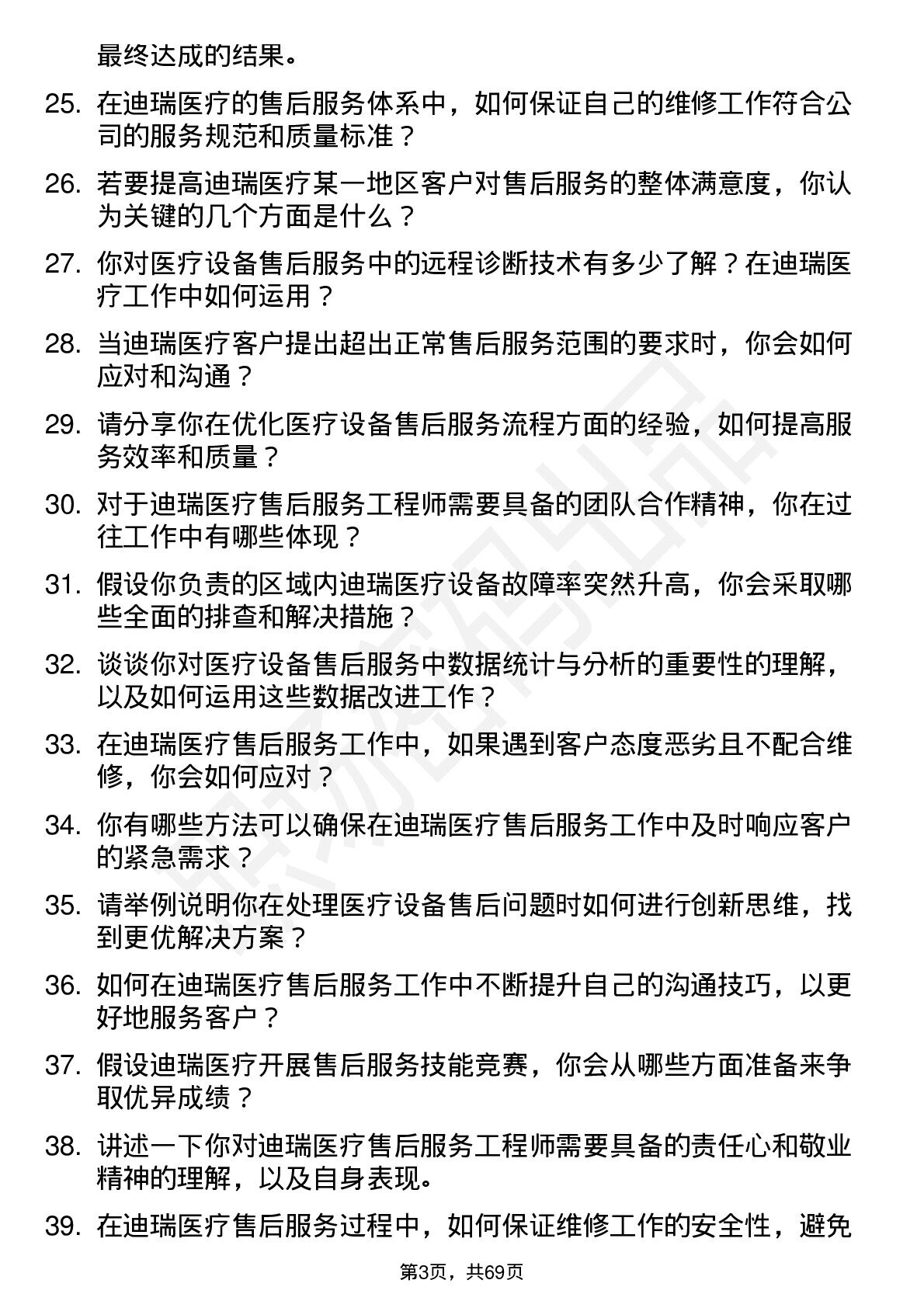 最终达成的结果。

25. 在迪瑞医疗的售后服务体系中，如何保证自己的维修工作符合公司的服务规范和质量标准？

26. 若要提高迪瑞医疗某一地区客户对售后服务的整体满意度，你认为关键的几个方面是什么？

27. 你对医疗设备售后服务中的远程诊断技术有多少了解？在迪瑞医疗工作中如何运用？

28. 当迪瑞医疗客户提出超出正常售后服务范围的要求时，你会如何应对和沟通？

29. 请分享你在优化医疗设备售后服务流程方面的经验，如何提高服务效率和质量？

30. 对于迪瑞医疗售后服务工程师需要具备的团队合作精神，你在过往工作中有哪些体现？

31. 假设你负责的区域内迪瑞医疗设备故障率突然升高，你会采取哪些全面的排查和解决措施？

32. 谈谈你对医疗设备售后服务中数据统计与分析的重要性的理解，以及如何运用这些数据改进工作？

33. 在迪瑞医疗售后服务工作中，如果遇到客户态度恶劣且不配合维修，你会如何应对？

34. 你有哪些方法可以确保在迪瑞医疗售后服务工作中及时响应客户的紧急需求？

35. 请举例说明你在处理医疗设备售后问题时如何进行创新思维，找到更优解决方案？

36. 如何在迪瑞医疗售后服务工作中不断提升自己的沟通技巧，以更好地服务客户？

37. 假设迪瑞医疗开展售后服务技能竞赛，你会从哪些方面准备来争取优异成绩？

38. 讲述一下你对迪瑞医疗售后服务工程师需要具备的责任心和敬业精神的理解，以及自身表现。

39. 在迪瑞医疗售后服务过程中，如何保证维修工作的安全性，避免

第3页，共69页